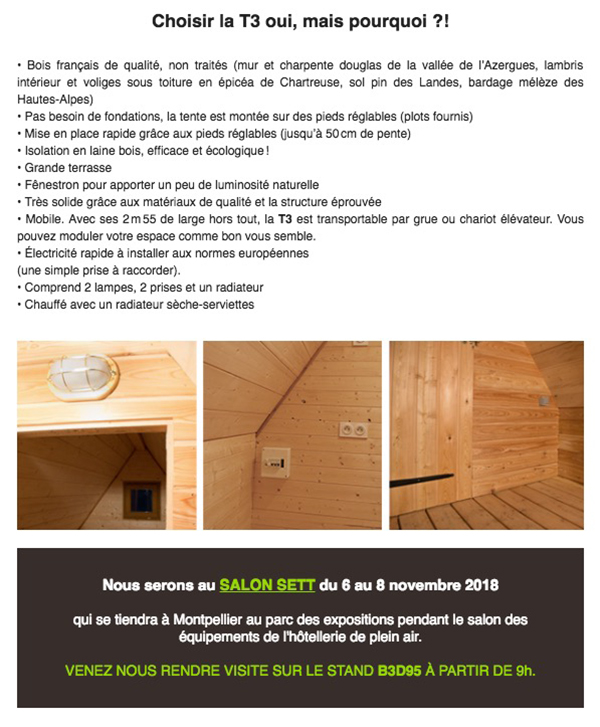 Choisir la T3 oui, mais pourquoi ?!

• Bois français de qualité, non traités (mur et charpente douglas de la vallée de l'Azergues, lambris intérieur et voliges sous toiture en épicéa de Chartreuse, sol pin des Landes, bardage mélèze des Hautes-Alpes)
• Pas besoin de fondations, la tente est montée sur des pieds réglables (plots fournis)
• Mise en place rapide grâce aux pieds réglables (jusqu'à 50 cm de pente)
• Isolation en laine bois, efficace et écologique !
• Grande terrasse
• Fênestron pour apporter un peu de luminosité naturelle
• Très solide grâce aux matériaux de qualité et la structure éprouvée
• Mobile. Avec ses 2 m 55 de large hors tout, la T3 est transportable par grue ou chariot élévateur. Vous pouvez moduler votre espace comme bon vous semble.
• Électricité rapide à installer aux normes européennes
(une simple prise à raccorder).
• Comprend 2 lampes, 2 prises et un radiateur
• Chauffé avec un radiateur sèche-serviettes

Nous serons au SALON SETT du 6 au 8 novembre 2018

qui se tiendra à Montpellier au parc des expositions pendant le salon des équipements de l'hôtellerie de plein air.

VENEZ NOUS RENDRE VISITE SUR LE STAND B3D95 À PARTIR DE 9h.